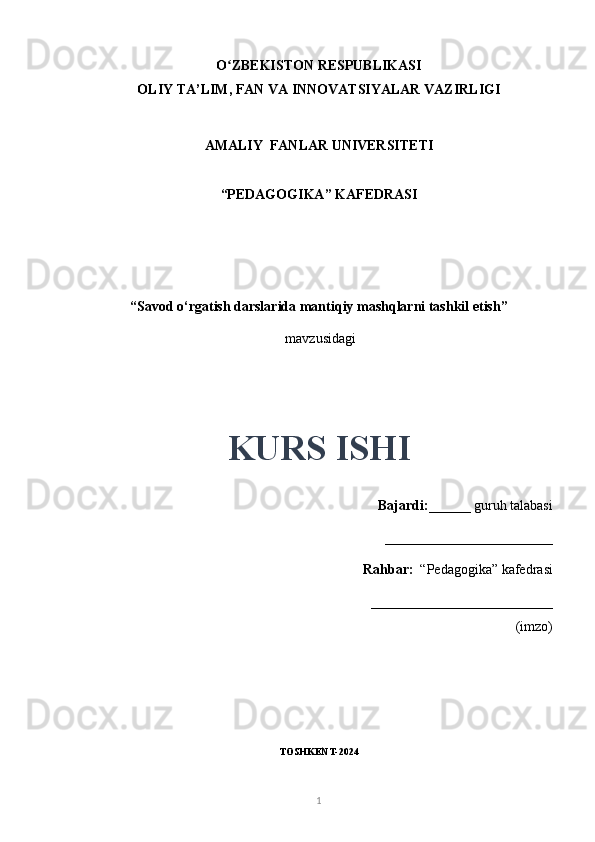 Docx.uz Docx.uz Docx.uz

O‘ZBEKISTON RESPUBLIKASI
OLIY TA’LIM, FAN VA INNOVATSIYALAR VAZIRLIGI

AMALIY FANLAR UNIVERSITETI

“PEDAGOGIKA” KAFEDRASI

Docx.uz Docx.uz Docx.uz

“Savod o‘rgatish darslarida mantiqiy mashqlarni tashkil etish”

mavzusidagi

KURS ISHI

Docx.uz Docx.uz Docx.uz

Bajardi: ______ guruh talabasi

________________________

Rahbar: “Pedagogika” kafedrasi

__________________________

(imzo)

Docx.uz Docx.uz Docx.uz

TOSHKENT-2024

1